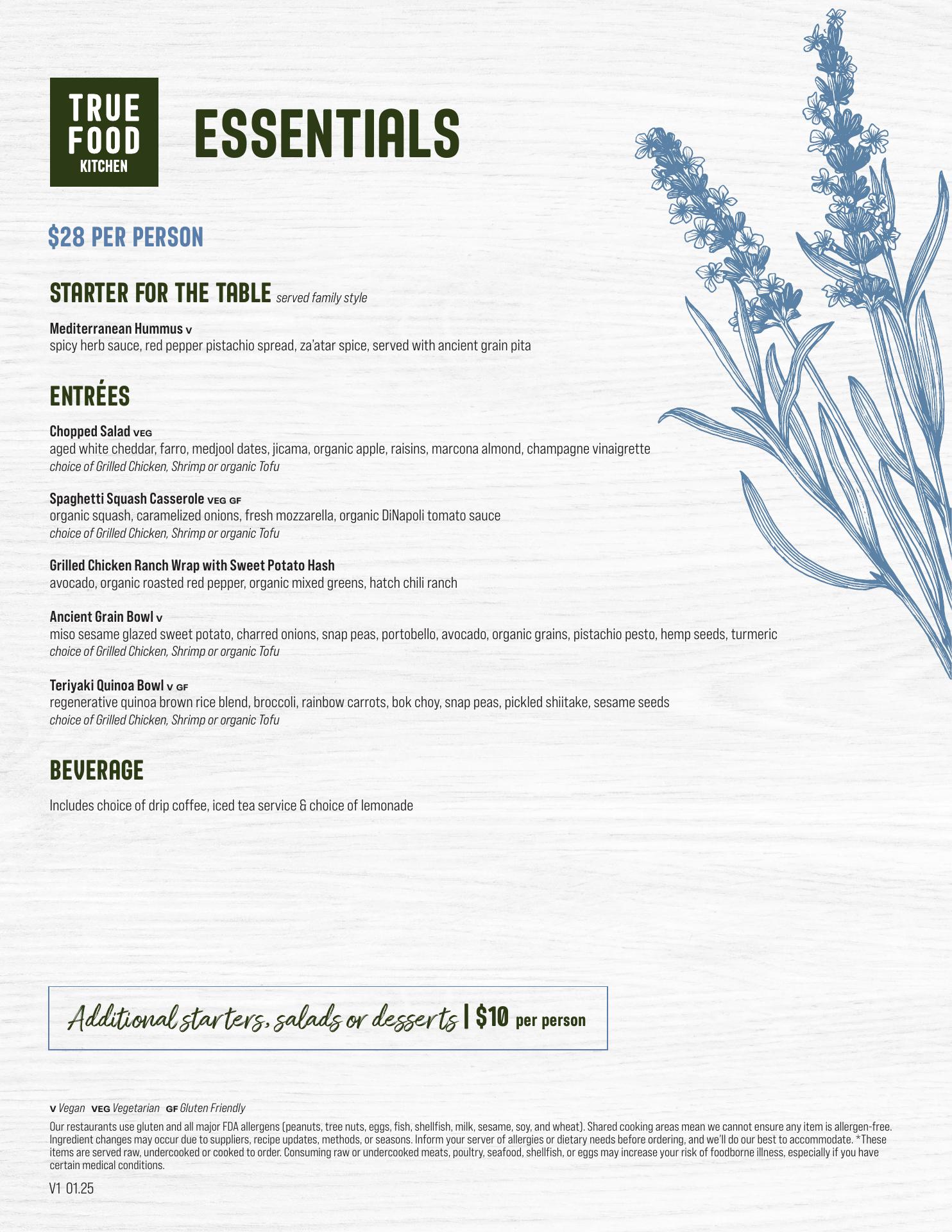 TRUE FOOD KITCHEN

ESSENTIALS

$28 PER PERSON

STARTER FOR THE TABLE served family style

Mediterranean Hummus V
spicy herb sauce, red pepper pistachio spread, za'atar spice, served with ancient grain pita

ENTRÉES

Chopped Salad VEG
aged white cheddar, farro, medjool dates, jicama, organic apple, raisins, marcona almond, champagne vinaigrette
choice of Grilled Chicken, Shrimp or organic Tofu

Spaghetti Squash Casserole VEG GF
organic squash, caramelized onions, fresh mozzarella, organic DiNapoli tomato sauce
choice of Grilled Chicken, Shrimp or organic Tofu

Grilled Chicken Ranch Wrap with Sweet Potato Hash
avocado, organic roasted red pepper, organic mixed greens, hatch chili ranch

Ancient Grain Bowl V
miso sesame glazed sweet potato, charred onions, snap peas, portobello, avocado, organic grains, pistachio pesto, hemp seeds, turmeric
choice of Grilled Chicken, Shrimp or organic Tofu

Teriyaki Quinoa Bowl V GF
regenerative quinoa brown rice blend, broccoli, rainbow carrots, bok choy, snap peas, pickled shiitake, sesame seeds
choice of Grilled Chicken, Shrimp or organic Tofu

BEVERAGE

Includes choice of drip coffee, iced tea service & choice of lemonade

Additional starters, salads or desserts | $10 per person

V Vegan VEG Vegetarian GF Gluten Friendly

Our restaurants use gluten and all major FDA allergens (peanuts, tree nuts, eggs, fish, shellfish, milk, sesame, soy, and wheat). Shared cooking areas mean we cannot ensure any item is allergen-free. Ingredient changes may occur due to suppliers, recipe updates, methods, or seasons. Inform your server of allergies or dietary needs before ordering, and we'll do our best to accommodate. *These items are served raw, undercooked or cooked to order. Consuming raw or undercooked meats, poultry, seafood, shellfish, or eggs may increase your risk of foodborne illness, especially if you have certain medical conditions.

V1 01.25